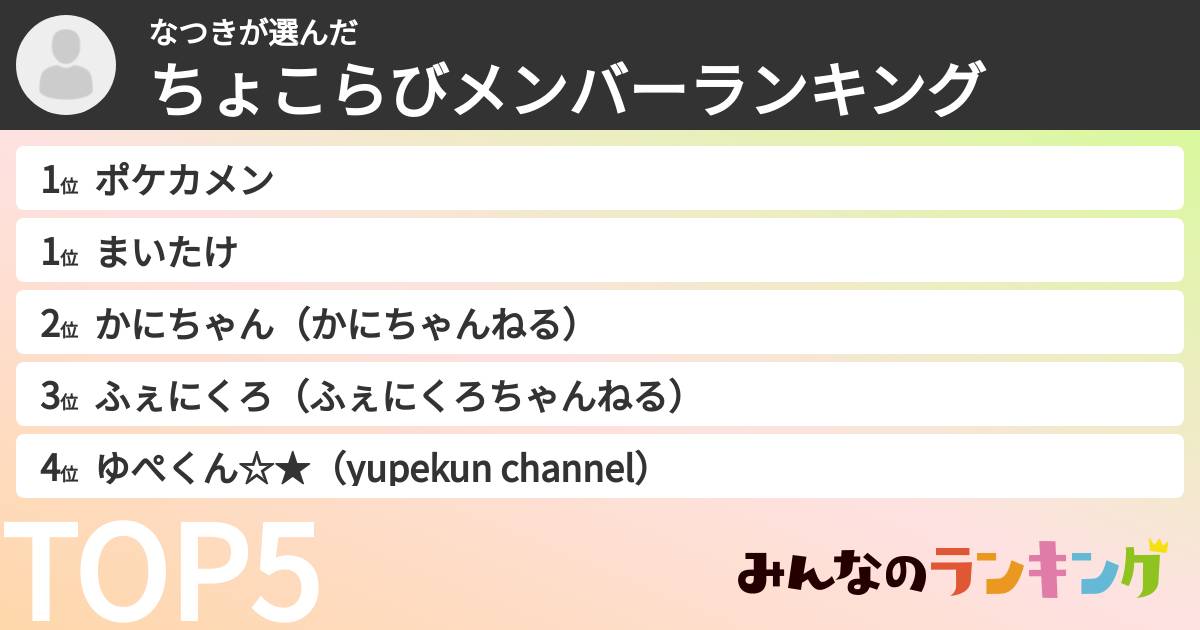 なつきが選んだ
ちょこらびメンバーランキング

1位 ポケカメン
1位 まいたけ
2位 かにちゃん（かにちゃんねる）
3位 ふぇにくろ（ふぇにくろちゃんねる）
4位 ゆぺくん☆★（yupekun channel）

TOP5

みんなのランキング